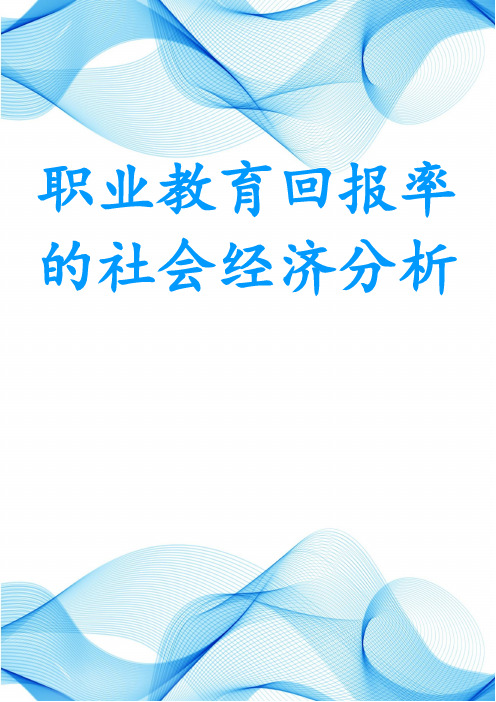 职业教育回报率的社会经济分析